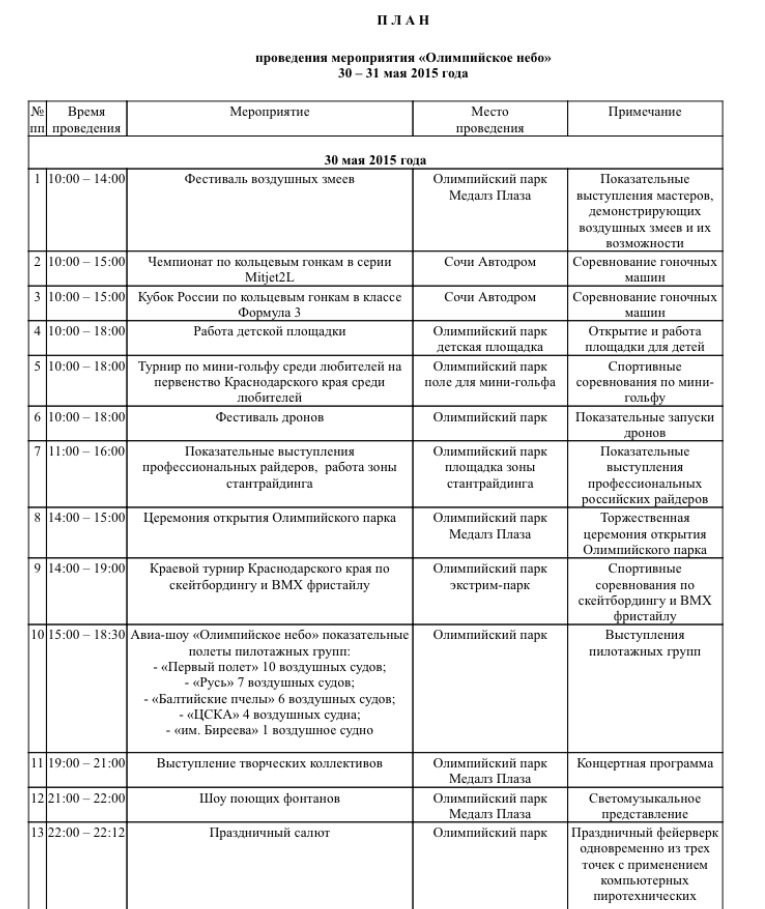 П Л А Н

проведения мероприятия «Олимпийское небо»
30 – 31 мая 2015 года

| № пп | Время проведения | Мероприятие | Место проведения | Примечание |
|---|---|---|---|---|
| 30 мая 2015 года | | | | |
| 1 | 10:00 – 14:00 | Фестиваль воздушных змеев | Олимпийский парк Медалз Плаза | Показательные выступления мастеров, демонстрирующих воздушных змеев и их возможности |
| 2 | 10:00 – 15:00 | Чемпионат по кольцевым гонкам в серии Mitjet2L | Сочи Автодром | Соревнование гоночных машин |
| 3 | 10:00 – 15:00 | Кубок России по кольцевым гонкам в классе Формула 3 | Сочи Автодром | Соревнование гоночных машин |
| 4 | 10:00 – 18:00 | Работа детской площадки | Олимпийский парк детская площадка | Открытие и работа площадки для детей |
| 5 | 10:00 – 18:00 | Турнир по мини-гольфу среди любителей на первенство Краснодарского края среди любителей | Олимпийский парк поле для мини-гольфа | Спортивные соревнования по мини-гольфу |
| 6 | 10:00 – 18:00 | Фестиваль дронов | Олимпийский парк | Показательные запуски дронов |
| 7 | 11:00 – 16:00 | Показательные выступления профессиональных райдеров, работа зоны стантрайдинга | Олимпийский парк площадка зоны стантрайдинга | Показательные выступления профессиональных российских райдеров |
| 8 | 14:00 – 15:00 | Церемония открытия Олимпийского парка | Олимпийский парк Медалз Плаза | Торжественная церемония открытия Олимпийского парка |
| 9 | 14:00 – 19:00 | Краевой турнир Краснодарского края по скейтбордингу и BMX фристайлу | Олимпийский парк экстрим-парк | Спортивные соревнования по скейтбордингу и BMX фристайлу |
| 10 | 15:00 – 18:30 | Авиа-шоу «Олимпийское небо» показательные полеты пилотажных групп: - «Первый полет» 10 воздушных судов; - «Русь» 7 воздушных судов; - «Балтийские пчелы» 6 воздушных судов; - «ЦСКА» 4 воздушных судна; - «им. Биреева» 1 воздушное судно | Олимпийский парк | Выступления пилотажных групп |
| 11 | 19:00 – 21:00 | Выступление творческих коллективов | Олимпийский парк Медалз Плаза | Концертная программа |
| 12 | 21:00 – 22:00 | Шоу поющих фонтанов | Олимпийский парк Медалз Плаза | Светомузыкальное представление |
| 13 | 22:00 – 22:12 | Праздничный салют | Олимпийский парк | Праздничный фейерверк одновременно из трех точек с применением компьютерных пиротехнических |